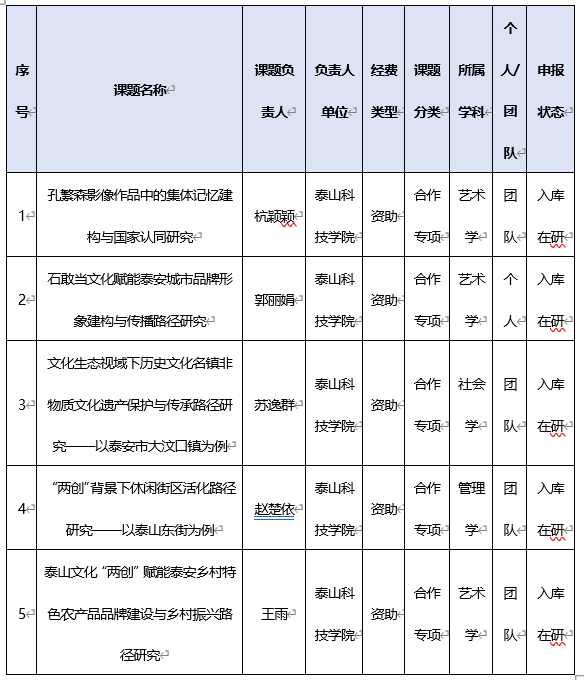 | 序号 | 课题名称 | 课题负责人 | 负责人单位 | 经费类型 | 课题分类 | 所属学科 | 个人/团队 | 申报状态 |
|---|---|---|---|---|---|---|---|---|
| 1 | 孔繁森影像作品中的集体记忆建构与国家认同研究 | 杭颖颖 | 泰山科技学院 | 资助 | 合作专项 | 艺术学 | 团队 | 入库在研 |
| 2 | 石敢当文化赋能泰安城市品牌形象建构与传播路径研究 | 郭丽娟 | 泰山科技学院 | 资助 | 合作专项 | 艺术学 | 个人 | 入库在研 |
| 3 | 文化生态视域下历史文化名镇非物质文化遗产保护与传承路径研究——以泰安市大汶口镇为例 | 苏逸群 | 泰山科技学院 | 资助 | 合作专项 | 社会学 | 团队 | 入库在研 |
| 4 | “两创”背景下休闲街区活化路径研究——以泰山东街为例 | 赵楚依 | 泰山科技学院 | 资助 | 合作专项 | 管理学 | 团队 | 入库在研 |
| 5 | 泰山文化“两创”赋能泰安乡村特色农产品品牌建设与乡村振兴路径研究 | 王雨 | 泰山科技学院 | 资助 | 合作专项 | 艺术学 | 团队 | 入库在研 |